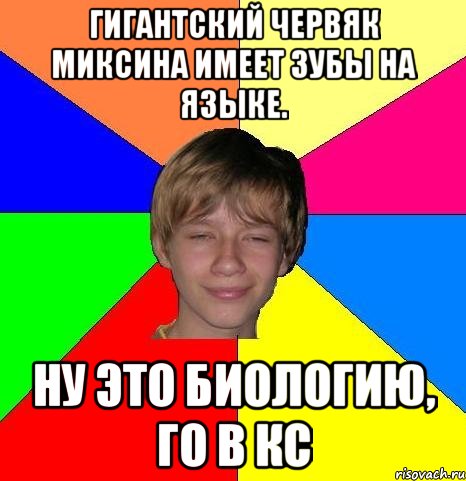 ГИГАНТСКИЙ ЧЕРВЯК МИКСИНА ИМЕЕТ ЗУБЫ НА ЯЗЫКЕ.

НУ ЭТО БИОЛОГИЮ, ГО В КС

risovach.ru